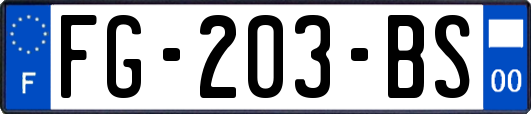 F
FG-203-BS
00